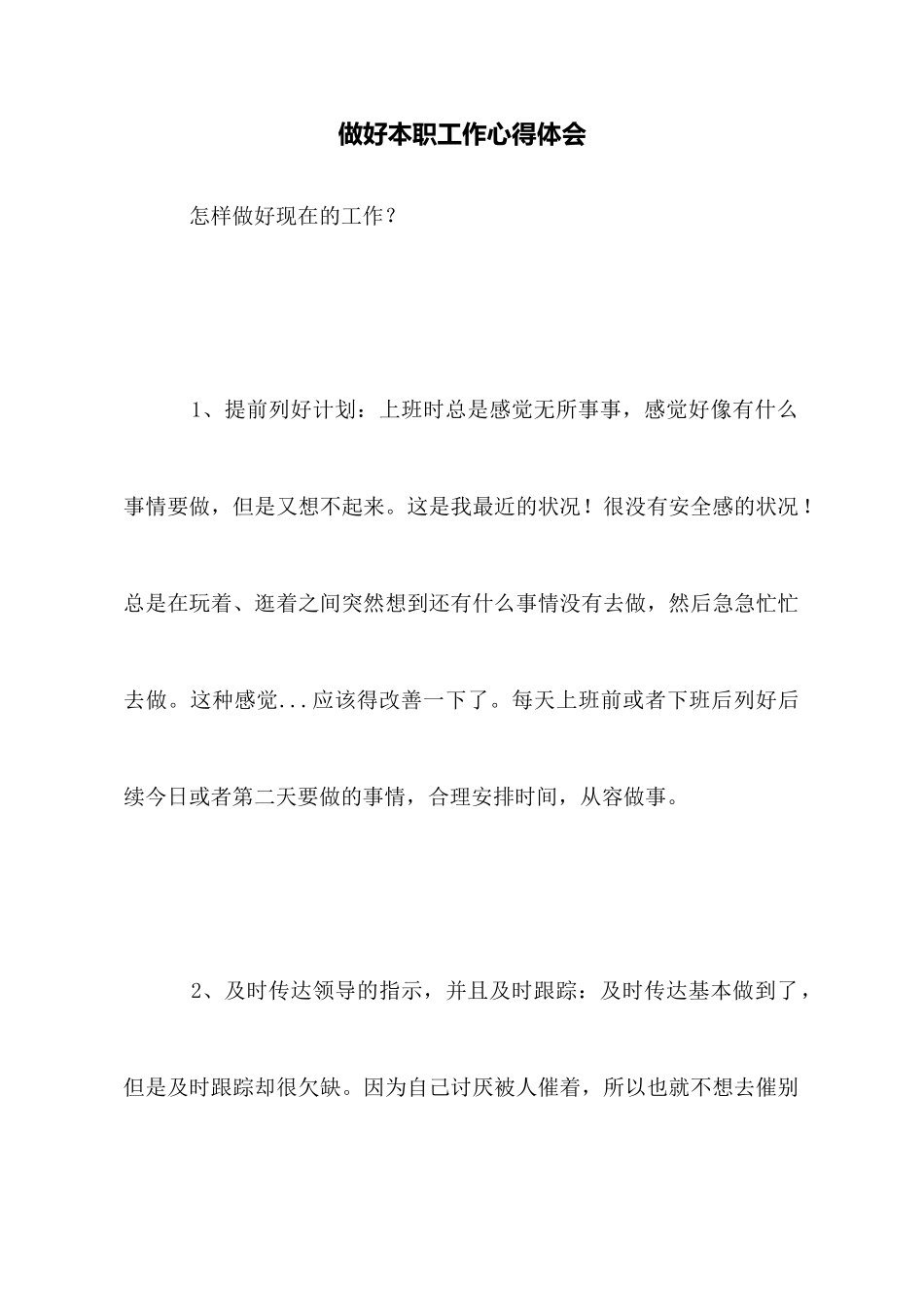 做好本职工作心得体会

怎样做好现在的工作？

1、提前列好计划：上班时总是感觉无所事事，感觉好像有什么事情要做，但是又想不起来。这是我最近的状况！很没有安全感的状况！总是在玩着、逛着之间突然想到还有什么事情没有去做，然后急急忙忙去做。这种感觉...应该得改善一下了。每天上班前或者下班后列好后续今日或者第二天要做的事情，合理安排时间，从容做事。

2、及时传达领导的指示，并且及时跟踪：及时传达基本做到了，但是及时跟踪却很欠缺。因为自己讨厌被人催着，所以也就不想去催别